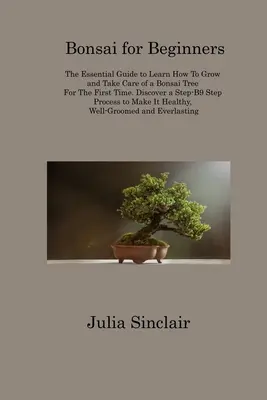 Bonsai for Beginners

The Essential Guide to Learn How To Grow and Take Care of a Bonsai Tree For The First Time. Discover a Step-B9 Step Process to Make It Healthy, Well-Groomed and Everlasting

Julia Sinclair